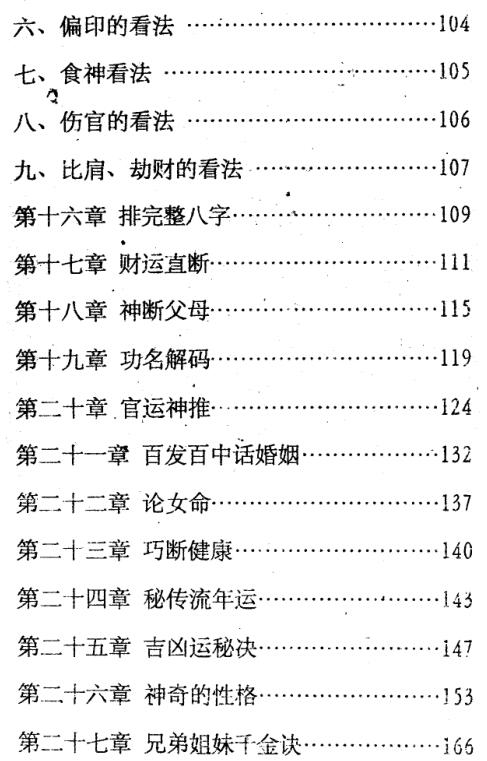 六、偏印的看法 104

七、食神看法 105

八、伤官的看法 106

九、比肩、劫财的看法 107

第十六章 排完整八字 109

第十七章 财运直断 111

第十八章 神断父母 115

第十九章 功名解码 119

第二十章 官运神推 124

第二十一章 百发百中话婚姻 132

第二十二章 论女命 137

第二十三章 巧断健康 140

第二十四章 秘传流年运 143

第二十五章 吉凶运秘决 147

第二十六章 神奇的性格 153

第二十七章 兄弟姐妹千金诀 166